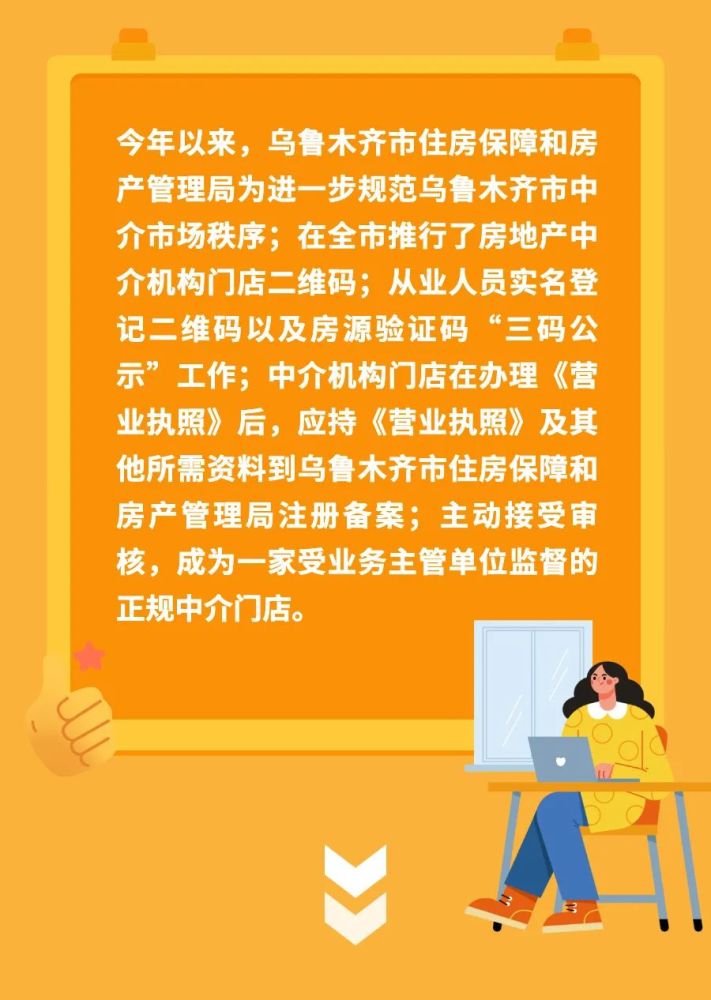 今年以来，乌鲁木齐市住房保障和房产管理局为进一步规范乌鲁木齐市中介市场秩序；在全市推行了房地产中介机构门店二维码；从业人员实名登记二维码以及房源验证码“三码公示”工作；中介机构门店在办理《营业执照》后，应持《营业执照》及其他所需资料到乌鲁木齐市住房保障和房产管理局注册备案；主动接受审核，成为一家受业务主管单位监督的正规中介门店。